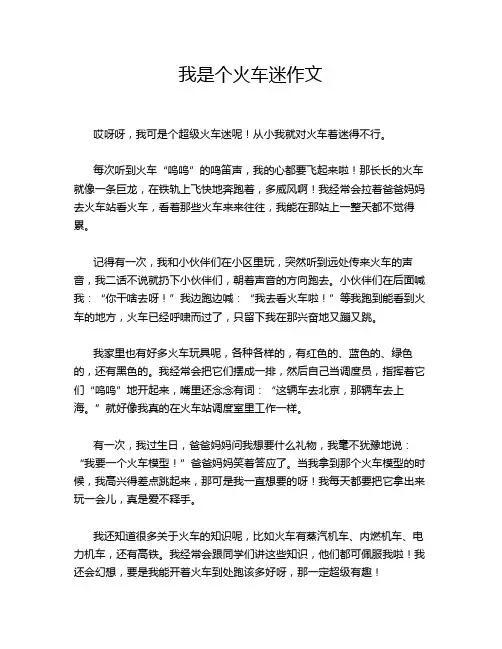 我是个火车迷作文

哎呀呀，我可是个超级火车迷呢！从小我就对火车着迷得不行。

每次听到火车“呜呜”的鸣笛声，我的心都要飞起来啦！那长长的火车就像一条巨龙，在铁轨上飞快地奔跑着，多威风啊！我经常会拉着爸爸妈妈去火车站看火车，看着那些火车来来往往，我能在那站上一整天都不觉得累。

记得有一次，我和小伙伴们在小区里玩，突然听到远处传来火车的声音，我二话不说就扔下小伙伴们，朝着声音的方向跑去。小伙伴们在后面喊我：“你干啥去呀！”我边跑边喊：“我去看火车啦！”等我跑到能看到火车的地方，火车已经呼啸而过了，只留下我在那兴奋地又蹦又跳。

我家里也有好多火车玩具呢，各种各样的，有红色的、蓝色的、绿色的，还有黑色的。我经常会把它们摆成一排，然后自己当调度员，指挥着它们“呜呜”地开起来，嘴里还念念有词：“这辆车去北京，那辆车去上海。”就好像我真的在火车站调度室里工作一样。

有一次，我过生日，爸爸妈妈问我想要什么礼物，我毫不犹豫地说：“我要一个火车模型！”爸爸妈妈笑着答应了。当我拿到那个火车模型的时候，我高兴得差点跳起来，那可是我一直想要的呀！我每天都要把它拿出来玩一会儿，真是爱不释手。

我还知道很多关于火车的知识呢，比如火车有蒸汽机车、内燃机车、电力机车，还有高铁。我经常会跟同学们讲这些知识，他们都可佩服我啦！我还会幻想，要是我能开着火车到处跑该多好呀，那一定超级有趣！